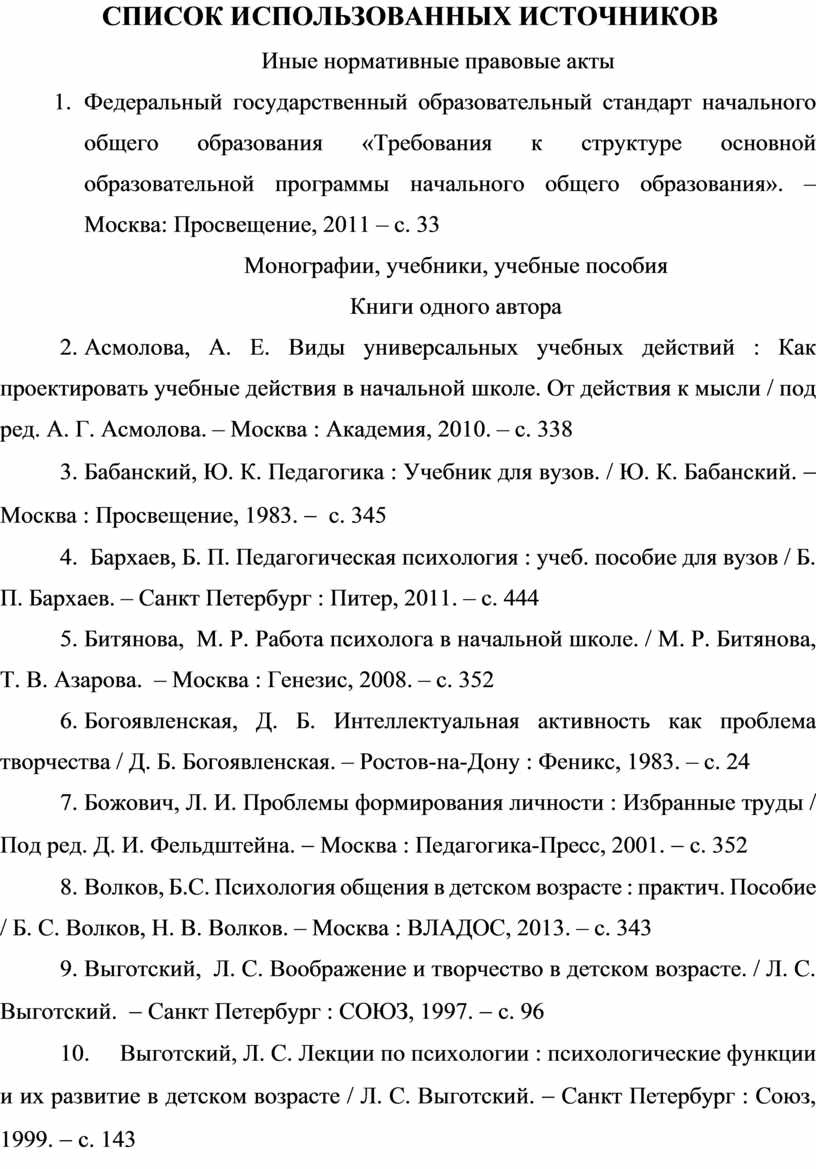 СПИСОК ИСПОЛЬЗОВАННЫХ ИСТОЧНИКОВ

Иные нормативные правовые акты

1. Федеральный государственный образовательный стандарт начального общего образования «Требования к структуре основной образовательной программы начального общего образования». – Москва: Просвещение, 2011 – с. 33

Монографии, учебники, учебные пособия

Книги одного автора

2. Асмолова, А. Е. Виды универсальных учебных действий : Как проектировать учебные действия в начальной школе. От действия к мысли / под ред. А. Г. Асмолова. – Москва : Академия, 2010. – с. 338

3. Бабанский, Ю. К. Педагогика : Учебник для вузов. / Ю. К. Бабанский. – Москва : Просвещение, 1983. – с. 345

4. Бархаев, Б. П. Педагогическая психология : учеб. пособие для вузов / Б. П. Бархаев. – Санкт Петербург : Питер, 2011. – с. 444

5. Битянова, М. Р. Работа психолога в начальной школе. / М. Р. Битянова, Т. В. Азарова. – Москва : Генезис, 2008. – с. 352

6. Богоявленская, Д. Б. Интеллектуальная активность как проблема творчества / Д. Б. Богоявленская. – Ростов-на-Дону : Феникс, 1983. – с. 24

7. Божович, Л. И. Проблемы формирования личности : Избранные труды / Под ред. Д. И. Фельдштейна. – Москва : Педагогика-Пресс, 2001. – с. 352

8. Волков, Б.С. Психология общения в детском возрасте : практич. Пособие / Б. С. Волков, Н. В. Волков. – Москва : ВЛАДОС, 2013. – с. 343

9. Выготский, Л. С. Воображение и творчество в детском возрасте. / Л. С. Выготский. – Санкт Петербург : СОЮЗ, 1997. – с. 96

10. Выготский, Л. С. Лекции по психологии : психологические функции и их развитие в детском возрасте / Л. С. Выготский. – Санкт Петербург : Союз, 1999. – с. 143